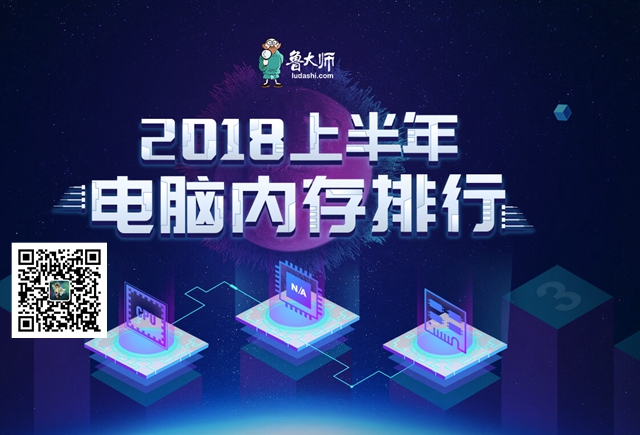 鲁大师
ludashi.com

2018上半年
电脑内存排行

CPU

N/A

3